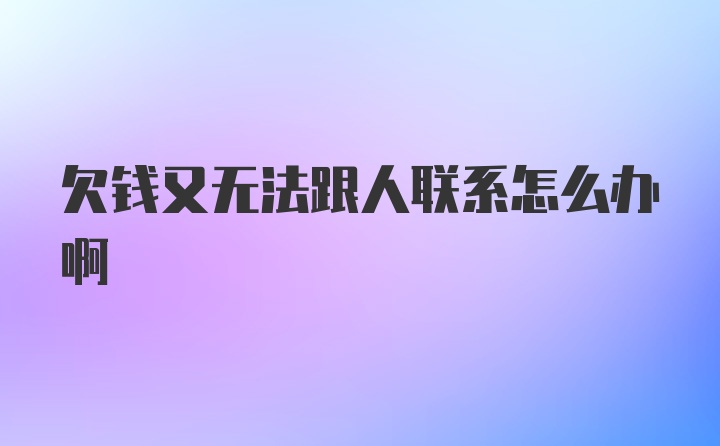 欠钱又无法跟人联系怎么办啊